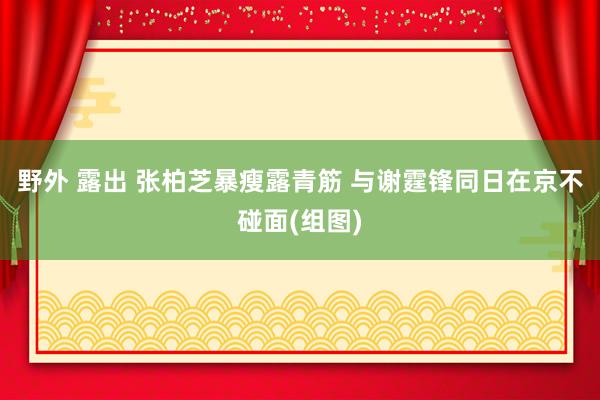 野外 露出 张柏芝暴瘦露青筋 与谢霆锋同日在京不碰面(组图)